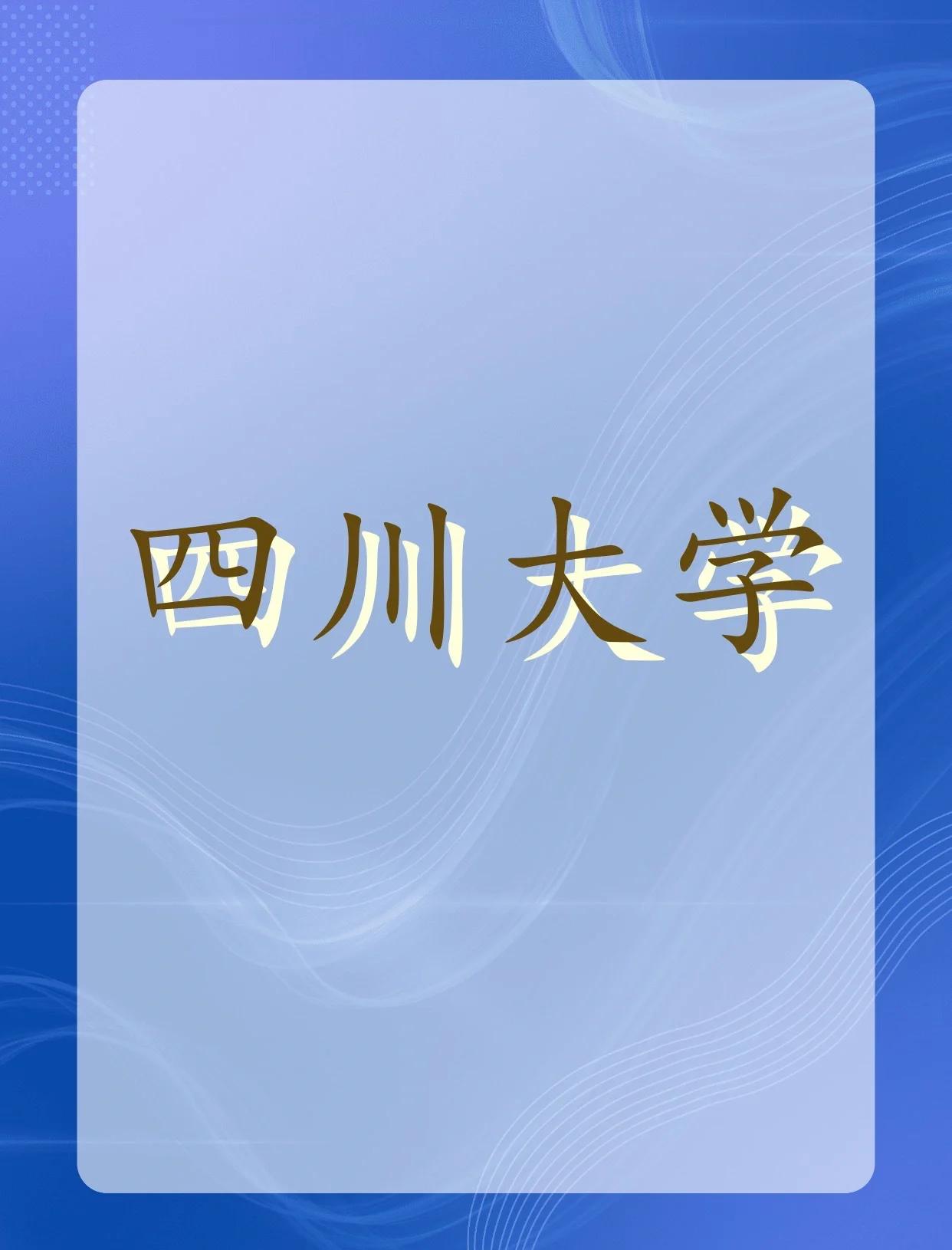 四川大学